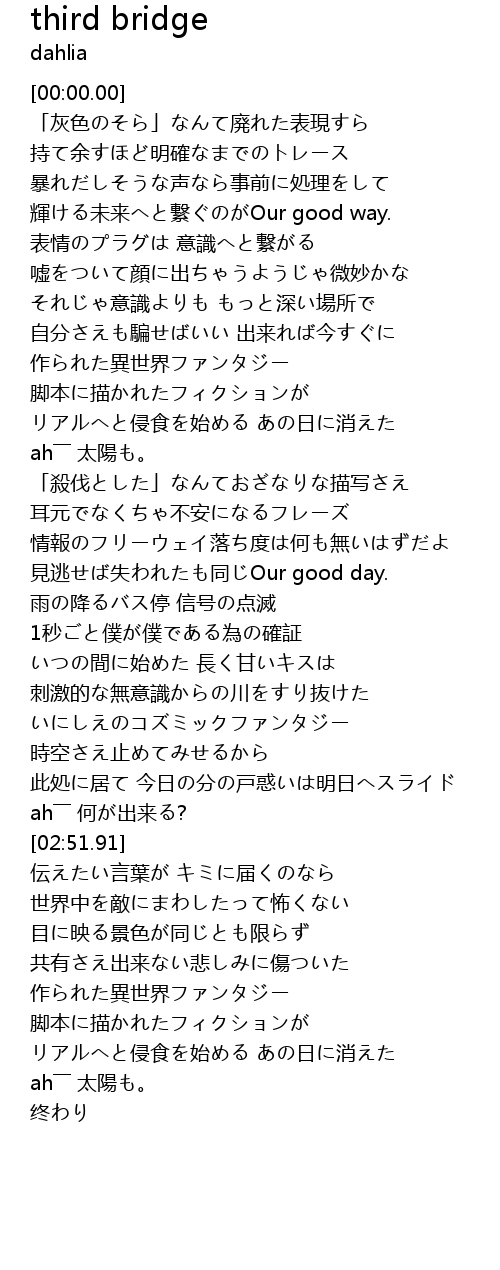 third bridge
dahlia

[00:00.00]
「灰色のそら」なんて廃れた表現すら
持て余すほど明確なまでのトレース
暴れだしそうな声なら事前に処理をして
輝ける未来へと繋ぐのがOur good way.
表情のプラグは 意識へと繋がる
嘘をついて顔に出ちゃうようじゃ微妙かな
それじゃ意識よりも もっと深い場所で
自分さえも騙せばいい 出来れば今すぐに
作られた異世界ファンタジー
脚本に描かれたフィクションが
リアルへと侵食を始める あの日に消えた
ah￣ 太陽も。
「殺伐とした」なんておざなりな描写さえ
耳元でなくちゃ不安になるフレーズ
情報のフリーウェイ落ち度は何も無いはずだよ
見逃せば失われたも同じOur good day.
雨の降るバス停 信号の点滅
1秒ごと僕が僕である為の確証
いつの間に始めた 長く甘いキスは
刺激的な無意識からの川をすり抜けた
いにしえのコズミックファンタジー
時空さえ止めてみせるから
此処に居て 今日の分の戸惑いは明日へスライド
ah￣ 何が出来る?
[02:51.91]
伝えたい言葉が キミに届くのなら
世界中を敵にまわしたって怖くない
目に映る景色が同じとも限らず
共有さえ出来ない悲しみに傷ついた
作られた異世界ファンタジー
脚本に描かれたフィクションが
リアルへと侵食を始める あの日に消えた
ah￣ 太陽も。
終わり